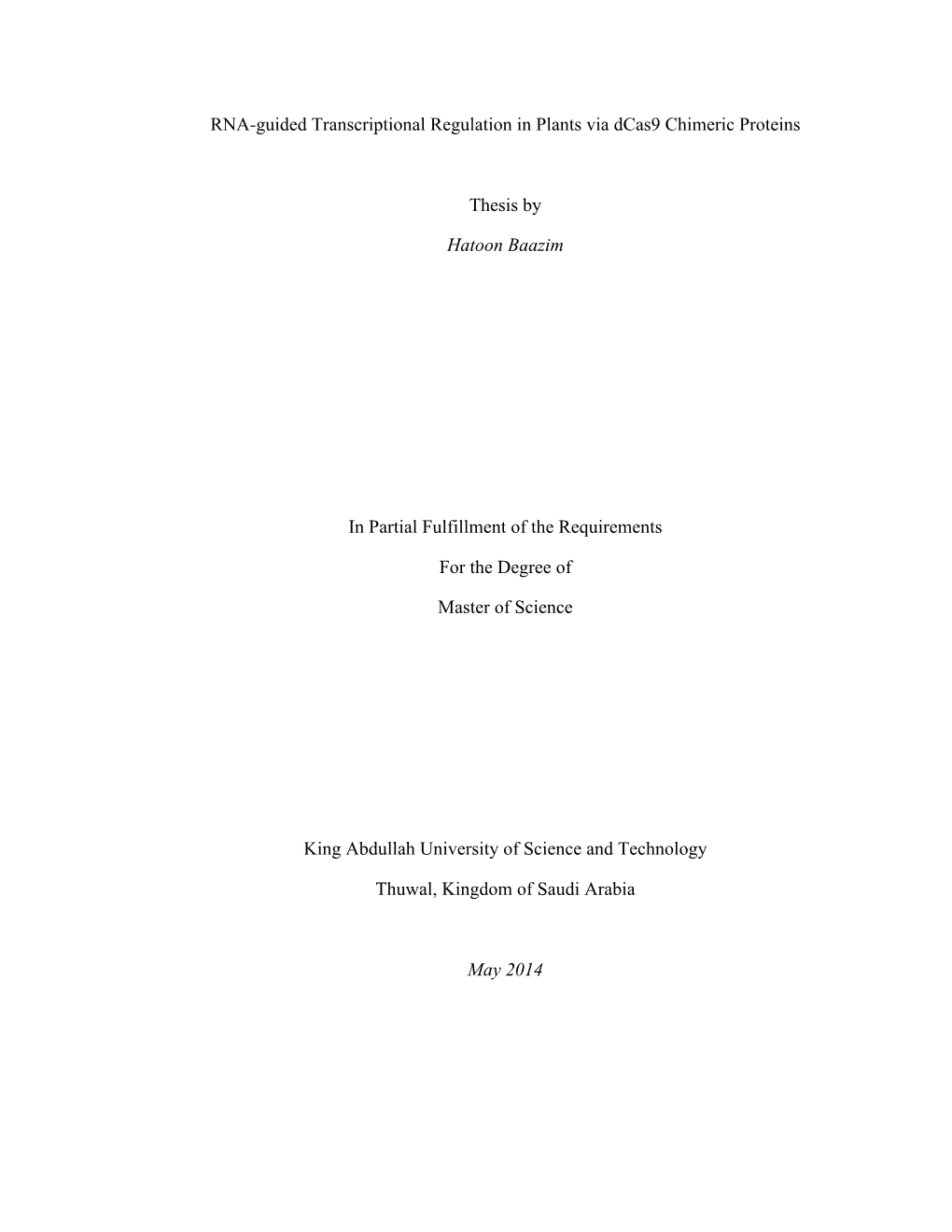 RNA-guided Transcriptional Regulation in Plants via dCas9 Chimeric Proteins

Thesis by

Hatoon Baazim

In Partial Fulfillment of the Requirements

For the Degree of

Master of Science

King Abdullah University of Science and Technology

Thuwal, Kingdom of Saudi Arabia

May 2014